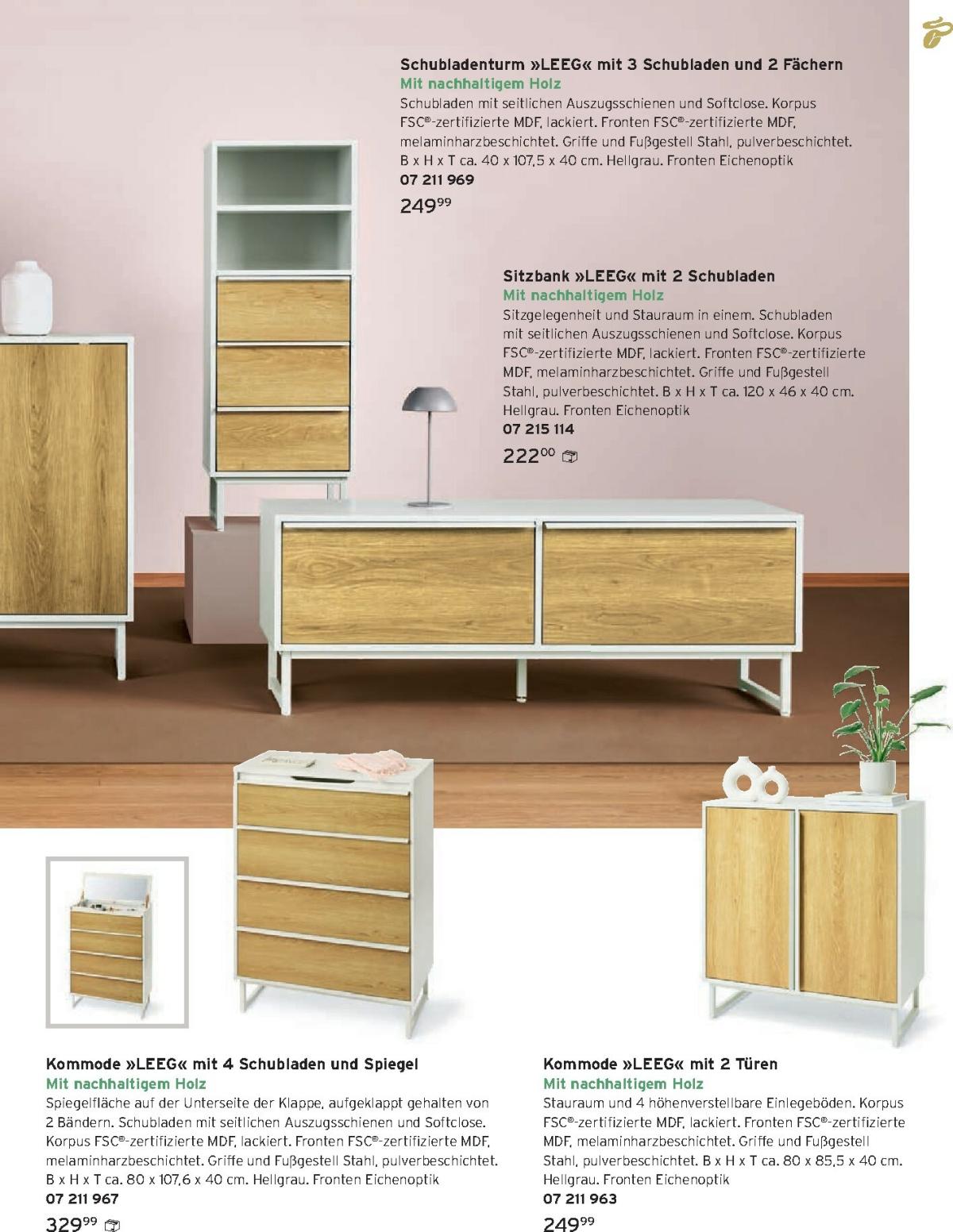 Schubladenturm »LEEG« mit 3 Schubladen und 2 Fächern
Mit nachhaltigem Holz
Schubladen mit seitlichen Auszugsschienen und Softclose. Korpus FSC®-zertifizierte MDF, lackiert. Fronten FSC®-zertifizierte MDF, melaminharzbeschichtet. Griffe und Fußgestell Stahl, pulverbeschichtet. B x H x T ca. 40 x 107,5 x 40 cm. Hellgrau. Fronten Eichenoptik
07 211 969
$249^{99}$

Sitzbank »LEEG« mit 2 Schubladen
Mit nachhaltigem Holz
Sitzgelegenheit und Stauraum in einem. Schubladen mit seitlichen Auszugsschienen und Softclose. Korpus FSC®-zertifizierte MDF, lackiert. Fronten FSC®-zertifizierte MDF, melaminharzbeschichtet. Griffe und Fußgestell Stahl, pulverbeschichtet. B x H x T ca. 120 x 46 x 40 cm. Hellgrau. Fronten Eichenoptik
07 215 114
$222^{00}$

Kommode »LEEG« mit 4 Schubladen und Spiegel
Mit nachhaltigem Holz
Spiegelfläche auf der Unterseite der Klappe, aufgeklappt gehalten von 2 Bändern. Schubladen mit seitlichen Auszugsschienen und Softclose. Korpus FSC®-zertifizierte MDF, lackiert. Fronten FSC®-zertifizierte MDF, melaminharzbeschichtet. Griffe und Fußgestell Stahl, pulverbeschichtet. B x H x T ca. 80 x 107,6 x 40 cm. Hellgrau. Fronten Eichenoptik
07 211 967
$329^{99}$

Kommode »LEEG« mit 2 Türen
Mit nachhaltigem Holz
Stauraum und 4 höhenverstellbare Einlegeböden. Korpus FSC®-zertifizierte MDF, lackiert. Fronten FSC®-zertifizierte MDF, melaminharzbeschichtet. Griffe und Fußgestell Stahl, pulverbeschichtet. B x H x T ca. 80 x 85,5 x 40 cm. Hellgrau. Fronten Eichenoptik
07 211 963
$249^{99}$